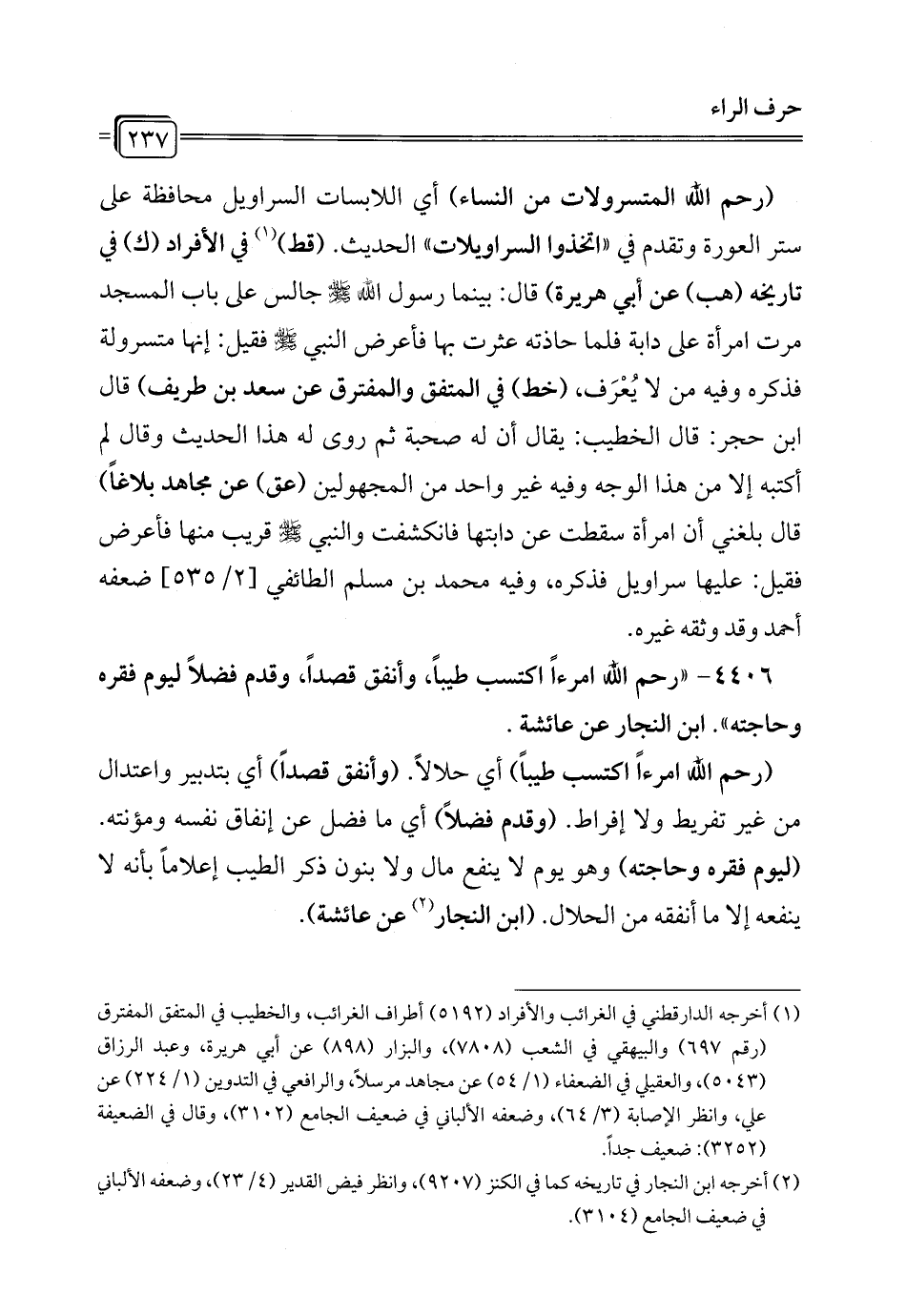 حرف الراء

٢٣٧

(رحم الله المتسرولات من النساء) أي اللابسات السراويل محافظة على ستر العورة وتقدم في «اتخذوا السراويلات» الحديث. (قط)$^{(١)}$ في الأفراد (ك) في تاريخه (هب) عن أبي هريرة) قال: بينما رسول الله ﷺ جالس على باب المسجد مرت امرأة على دابة فلما حاذته عثرت بها فأعرض النبي ﷺ فقيل: إنها متسرولة فذكره وفيه من لا يُعْرَف، (خط) في المتفق والمفترق عن سعد بن طريف) قال ابن حجر: قال الخطيب: يقال أن له صحبة ثم روى له هذا الحديث وقال لم أكتبه إلا من هذا الوجه وفيه غير واحد من المجهولين (عق) عن مجاهد بلاغاً) قال بلغني أن امرأة سقطت عن دابتها فانكشفت والنبي ﷺ قريب منها فأعرض فقيل: عليها سراويل فذكره، وفيه محمد بن مسلم الطائفي [٢/ ٥٣٥] ضعفه أحمد وقد وثقه غيره.

٤٤٠٦ - «رحم الله امرءاً اكتسب طيباً، وأنفق قصداً، وقدم فضلاً ليوم فقره وحاجته». ابن النجار عن عائشة .

(رحم الله امرءاً اكتسب طيباً) أي حلالاً. (وأنفق قصداً) أي بتدبير واعتدال من غير تفريط ولا إفراط. (وقدم فضلاً) أي ما فضل عن إنفاق نفسه ومؤنته. (ليوم فقره وحاجته) وهو يوم لا ينفع مال ولا بنون ذكر الطيب إعلاماً بأنه لا ينفعه إلا ما أنفقه من الحلال. (ابن النجار$^{(٢)}$ عن عائشة).

(١) أخرجه الدارقطني في الغرائب والأفراد (٥١٩٢) أطراف الغرائب، والخطيب في المتفق المفترق (رقم ٦٩٧) والبيهقي في الشعب (٧٨٠٨)، والبزار (٨٩٨) عن أبي هريرة، وعبد الرزاق (٥٠٤٣)، والعقيلي في الضعفاء (١/ ٥٤) عن مجاهد مرسلاً، والرافعي في التدوين (١/ ٢٢٤) عن علي، وانظر الإصابة (٣/ ٦٤)، وضعفه الألباني في ضعيف الجامع (٣١٠٢)، وقال في الضعيفة (٣٢٥٢): ضعيف جداً.

(٢) أخرجه ابن النجار في تاريخه كما في الكنز (٩٢٠٧)، وانظر فيض القدير (٤/ ٢٣)، وضعفه الألباني في ضعيف الجامع (٣١٠٤).